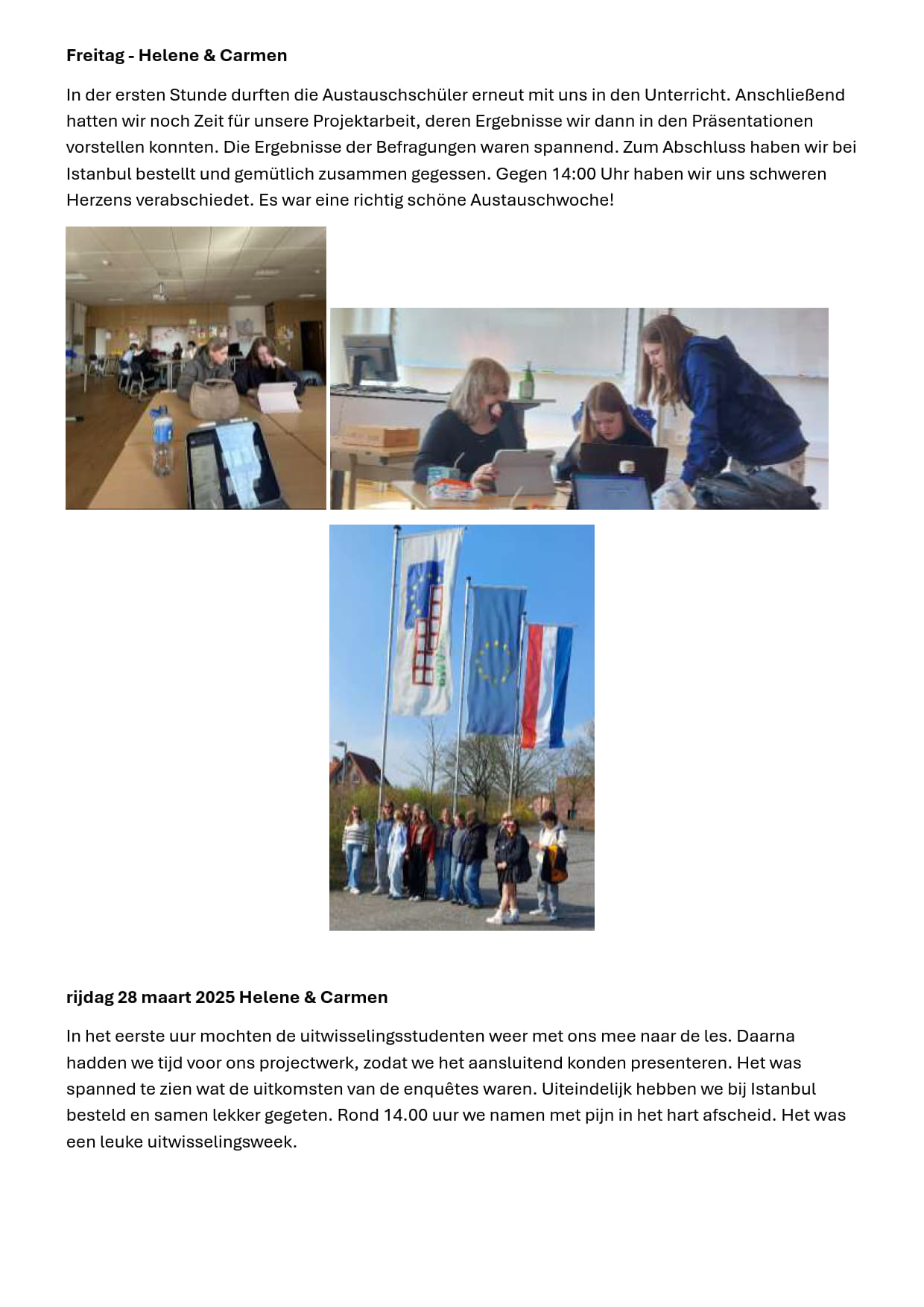 **Freitag - Helene & Carmen**

In der ersten Stunde durften die Austauschschüler erneut mit uns in den Unterricht. Anschließend hatten wir noch Zeit für unsere Projektarbeit, deren Ergebnisse wir dann in den Präsentationen vorstellen konnten. Die Ergebnisse der Befragungen waren spannend. Zum Abschluss haben wir bei Istanbul bestellt und gemütlich zusammen gegessen. Gegen 14:00 Uhr haben wir uns schweren Herzens verabschiedet. Es war eine richtig schöne Austauschwoche!

**rijdag 28 maart 2025 Helene & Carmen**

In het eerste uur mochten de uitwisselingsstudenten weer met ons mee naar de les. Daarna hadden we tijd voor ons projectwerk, zodat we het aansluitend konden presenteren. Het was spanned te zien wat de uitkomsten van de enquêtes waren. Uiteindelijk hebben we bij Istanbul besteld en samen lekker gegeten. Rond 14.00 uur we namen met pijn in het hart afscheid. Het was een leuke uitwisselingsweek.